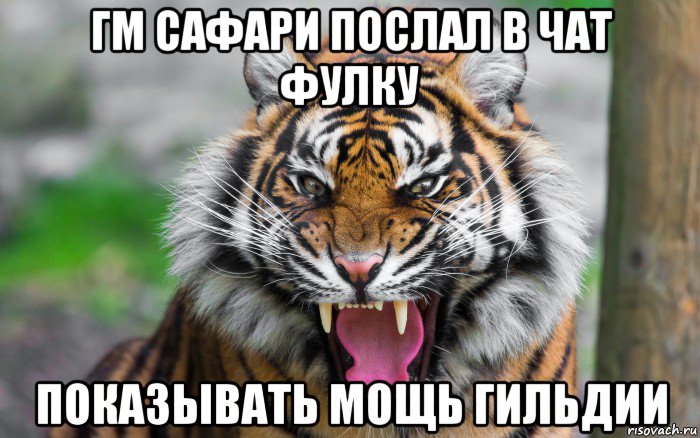 ГМ САФАРИ ПОСЛАЛ В ЧАТ ФУЛКУ

ПОКАЗЫВАТЬ МОЩЬ ГИЛЬДИИ

risovach.ru